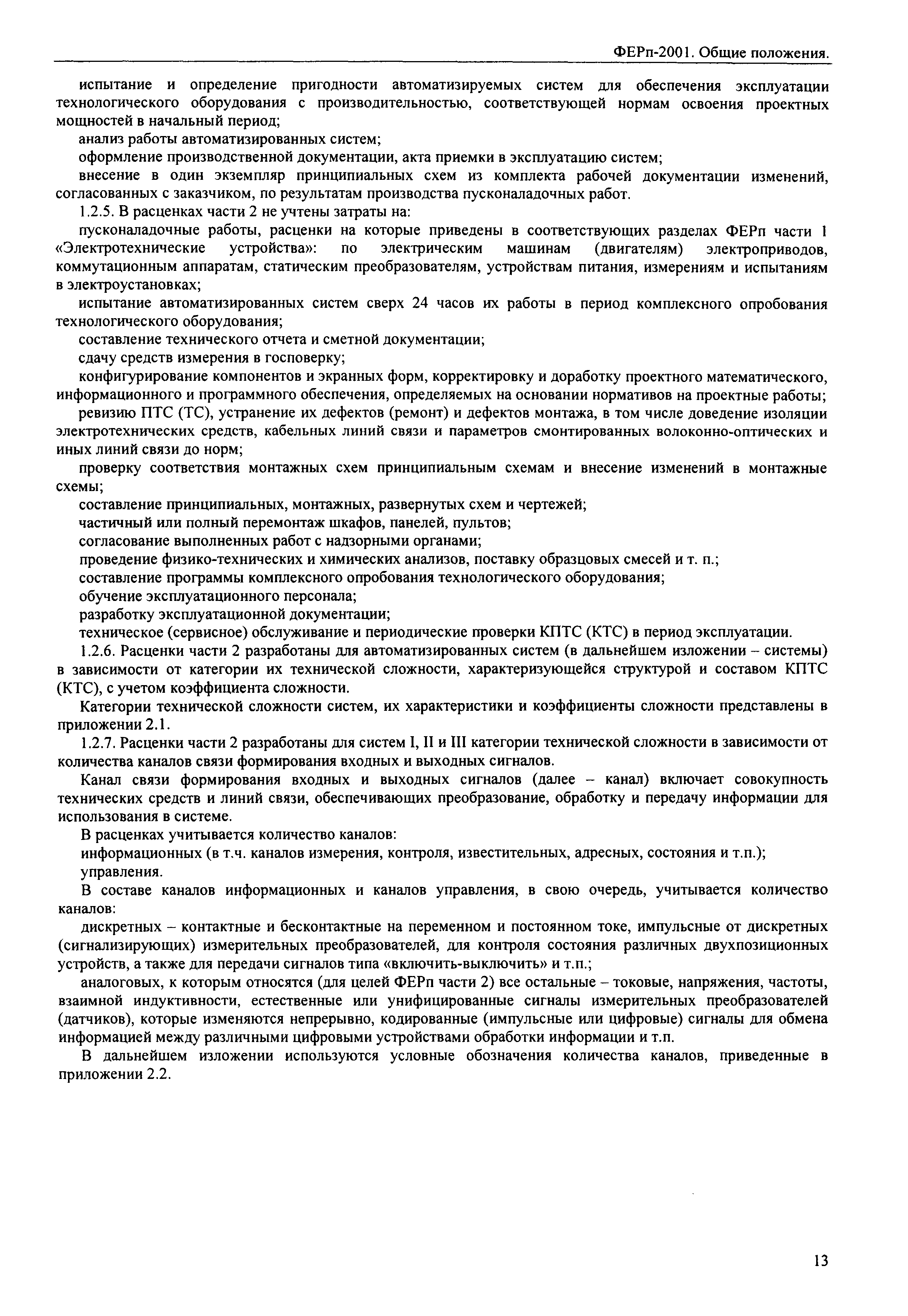 ФЕРп-2001. Общие положения.

испытание и определение пригодности автоматизируемых систем для обеспечения эксплуатации технологического оборудования с производительностью, соответствующей нормам освоения проектных мощностей в начальный период;

анализ работы автоматизированных систем;

оформление производственной документации, акта приемки в эксплуатацию систем;

внесение в один экземпляр принципиальных схем из комплекта рабочей документации изменений, согласованных с заказчиком, по результатам производства пусконаладочных работ.

1.2.5. В расценках части 2 не учтены затраты на:

пусконаладочные работы, расценки на которые приведены в соответствующих разделах ФЕРп части 1 «Электротехнические устройства»: по электрическим машинам (двигателям) электроприводов, коммутационным аппаратам, статическим преобразователям, устройствам питания, измерениям и испытаниям в электроустановках;

испытание автоматизированных систем сверх 24 часов их работы в период комплексного опробования технологического оборудования;

составление технического отчета и сметной документации;

сдачу средств измерения в госповерку;

конфигурирование компонентов и экранных форм, корректировку и доработку проектного математического, информационного и программного обеспечения, определяемых на основании нормативов на проектные работы;

ревизию ПТС (ТС), устранение их дефектов (ремонт) и дефектов монтажа, в том числе доведение изоляции электротехнических средств, кабельных линий связи и параметров смонтированных волоконно-оптических и иных линий связи до норм;

проверку соответствия монтажных схем принципиальным схемам и внесение изменений в монтажные схемы;

составление принципиальных, монтажных, развернутых схем и чертежей;

частичный или полный перемонтаж шкафов, панелей, пультов;

согласование выполненных работ с надзорными органами;

проведение физико-технических и химических анализов, поставку образцовых смесей и т. п.;

составление программы комплексного опробования технологического оборудования;

обучение эксплуатационного персонала;

разработку эксплуатационной документации;

техническое (сервисное) обслуживание и периодические проверки КПТС (КТС) в период эксплуатации.

1.2.6. Расценки части 2 разработаны для автоматизированных систем (в дальнейшем изложении – системы) в зависимости от категории их технической сложности, характеризующейся структурой и составом КПТС (КТС), с учетом коэффициента сложности.

Категории технической сложности систем, их характеристики и коэффициенты сложности представлены в приложении 2.1.

1.2.7. Расценки части 2 разработаны для систем I, II и III категории технической сложности в зависимости от количества каналов связи формирования входных и выходных сигналов.

Канал связи формирования входных и выходных сигналов (далее – канал) включает совокупность технических средств и линий связи, обеспечивающих преобразование, обработку и передачу информации для использования в системе.

В расценках учитывается количество каналов:

информационных (в т.ч. каналов измерения, контроля, известительных, адресных, состояния и т.п.);

управления.

В составе каналов информационных и каналов управления, в свою очередь, учитывается количество каналов:

дискретных – контактные и бесконтактные на переменном и постоянном токе, импульсные от дискретных (сигнализирующих) измерительных преобразователей, для контроля состояния различных двухпозиционных устройств, а также для передачи сигналов типа «включить-выключить» и т.п.;

аналоговых, к которым относятся (для целей ФЕРп части 2) все остальные – токовые, напряжения, частоты, взаимной индуктивности, естественные или унифицированные сигналы измерительных преобразователей (датчиков), которые изменяются непрерывно, кодированные (импульсные или цифровые) сигналы для обмена информацией между различными цифровыми устройствами обработки информации и т.п.

В дальнейшем изложении используются условные обозначения количества каналов, приведенные в приложении 2.2.

13